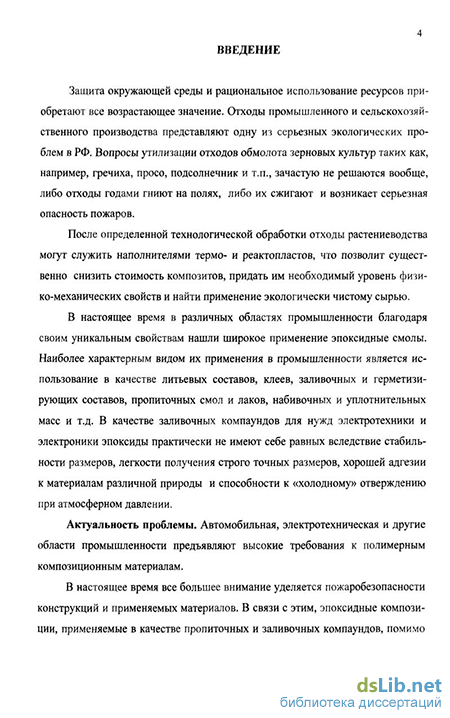 4

ВВЕДЕНИЕ

Защита окружающей среды и рациональное использование ресурсов приобретают все возрастающее значение. Отходы промышленного и сельскохозяйственного производства представляют одну из серьезных экологических проблем в РФ. Вопросы утилизации отходов обмолота зерновых культур таких как, например, гречиха, просо, подсолнечник и т.п., зачастую не решаются вообще, либо отходы годами гниют на полях, либо их сжигают и возникает серьезная опасность пожаров.

После определенной технологической обработки отходы растениеводства могут служить наполнителями термо- и реактопластов, что позволит существенно снизить стоимость композитов, придать им необходимый уровень физико-механических свойств и найти применение экологически чистому сырью.

В настоящее время в различных областях промышленности благодаря своим уникальным свойствам нашли широкое применение эпоксидные смолы. Наиболее характерным видом их применения в промышленности является использование в качестве литьевых составов, клеев, заливочных и герметизирующих составов, пропиточных смол и лаков, набивочных и уплотнительных масс и т.д. В качестве заливочных компаундов для нужд электротехники и электроники эпоксиды практически не имеют себе равных вследствие стабильности размеров, легкости получения строго точных размеров, хорошей адгезии к материалам различной природы и способности к «холодному» отверждению при атмосферном давлении.

Актуальность проблемы. Автомобильная, электротехническая и другие области промышленности предъявляют высокие требования к полимерным композиционным материалам.

В настоящее время все большее внимание уделяется пожаробезопасности конструкций и применяемых материалов. В связи с этим, эпоксидные композиции, применяемые в качестве пропиточных и заливочных компаундов, помимо

dsLib.net
библиотека диссертаций